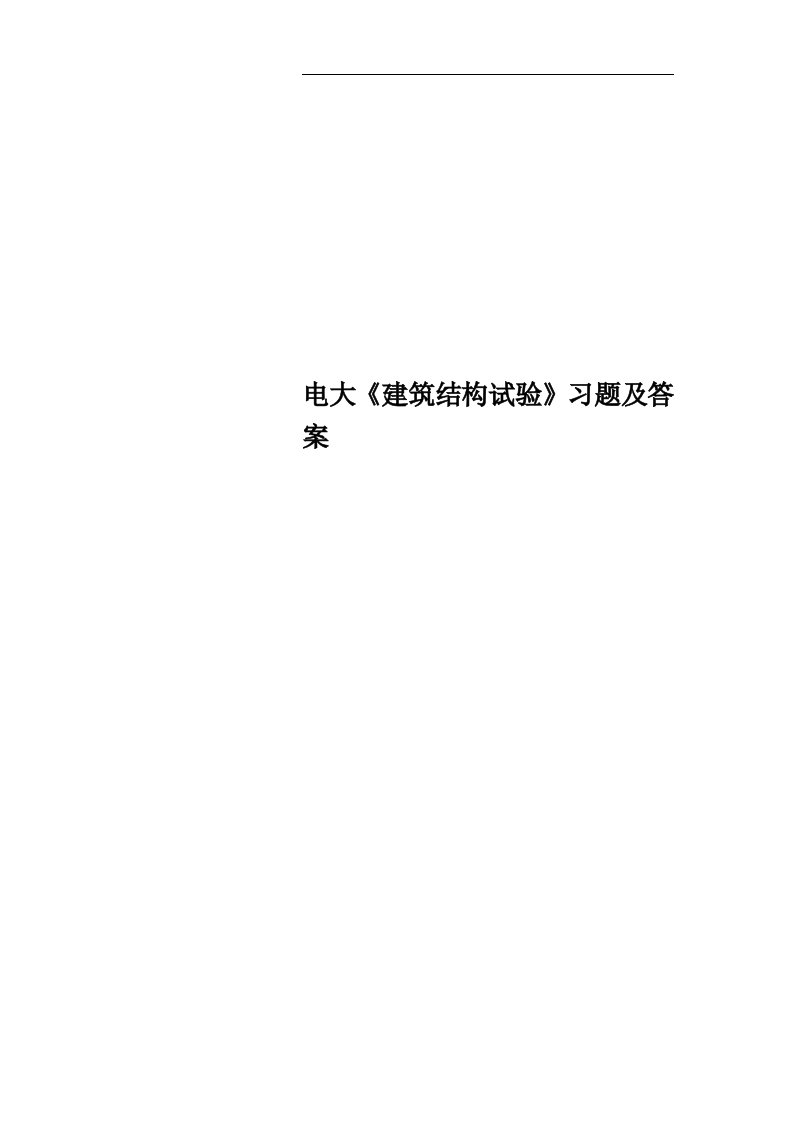 电大《建筑结构试验》习题及答案